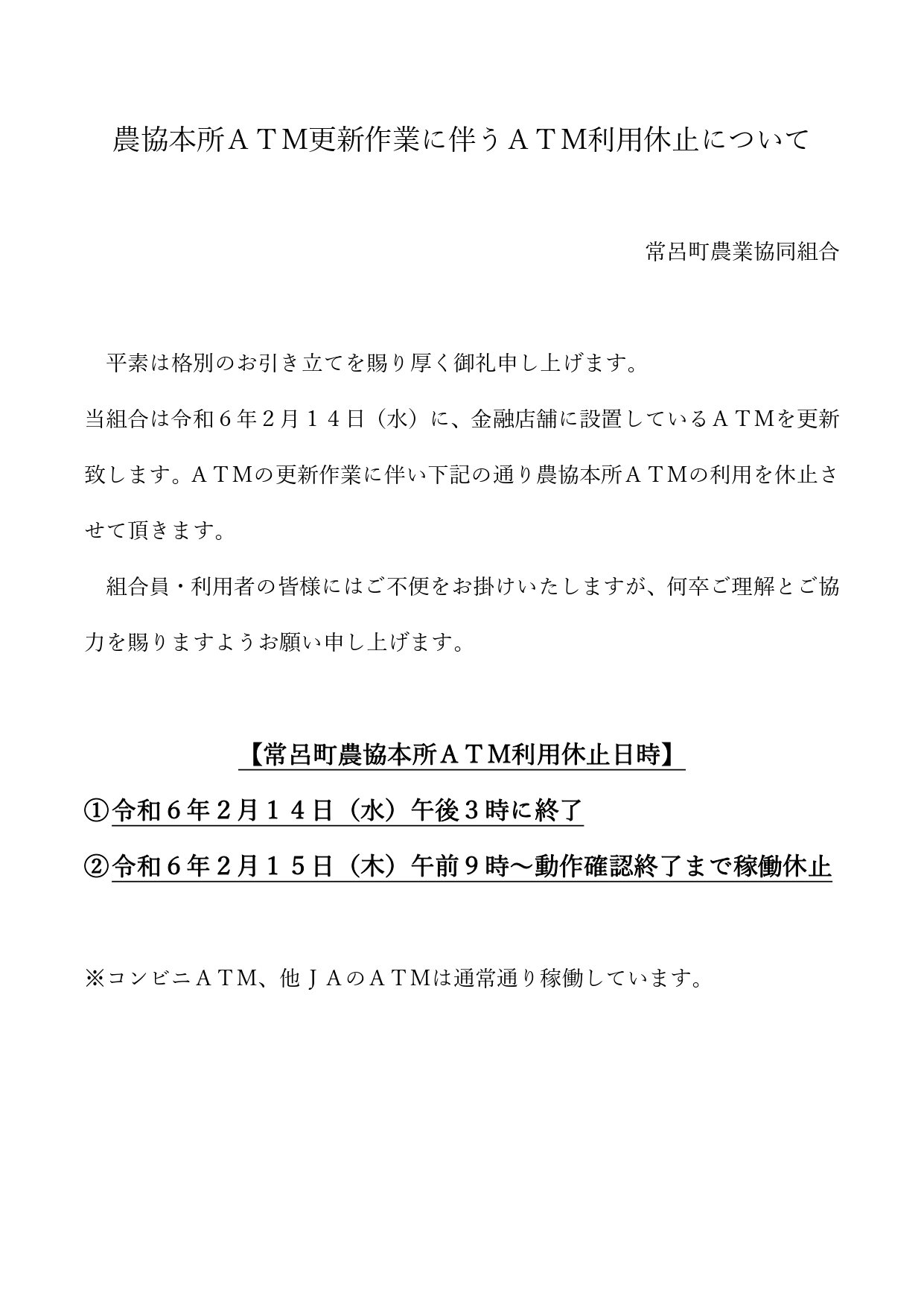 農協本所ＡＴＭ更新作業に伴うＡＴＭ利用休止について

常呂町農業協同組合

平素は格別のお引き立てを賜り厚く御礼申し上げます。
当組合は令和６年２月１４日（水）に、金融店舗に設置しているＡＴＭを更新致します。ＡＴＭの更新作業に伴い下記の通り農協本所ＡＴＭの利用を休止させて頂きます。

組合員・利用者の皆様にはご不便をお掛けいたしますが、何卒ご理解とご協力を賜りますようお願い申し上げます。

【常呂町農協本所ＡＴＭ利用休止日時】

①令和６年２月１４日（水）午後３時に終了

②令和６年２月１５日（木）午前９時～動作確認終了まで稼働休止

※コンビニＡＴＭ、他ＪＡのＡＴＭは通常通り稼働しています。